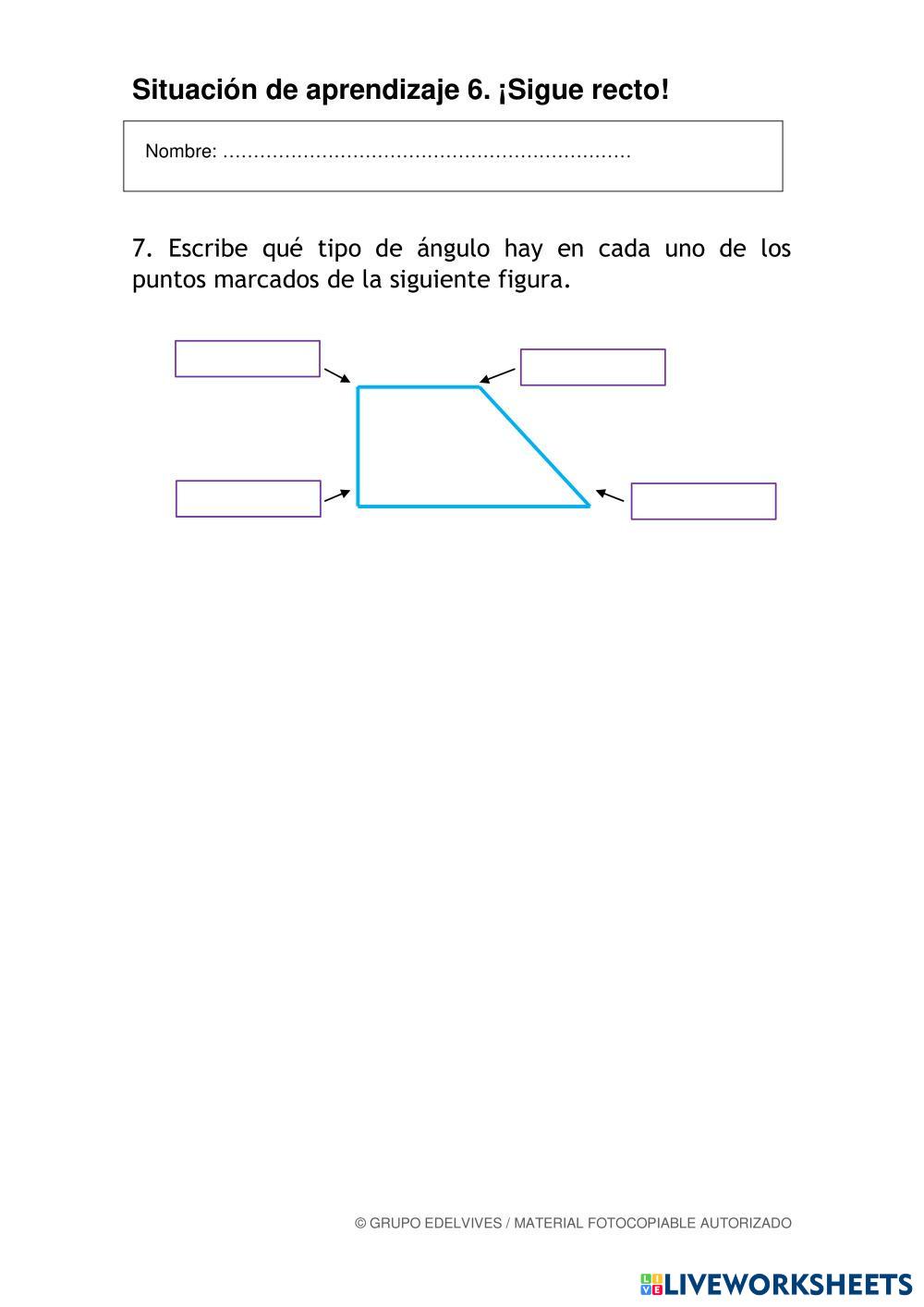 Situación de aprendizaje 6. ¡Sigue recto!

Nombre: ____

7. Escribe qué tipo de ángulo hay en cada uno de los puntos marcados de la siguiente figura.

© GRUPO EDELVIVES / MATERIAL FOTOCOPIABLE AUTORIZADO

LIVEWORKSHEETS